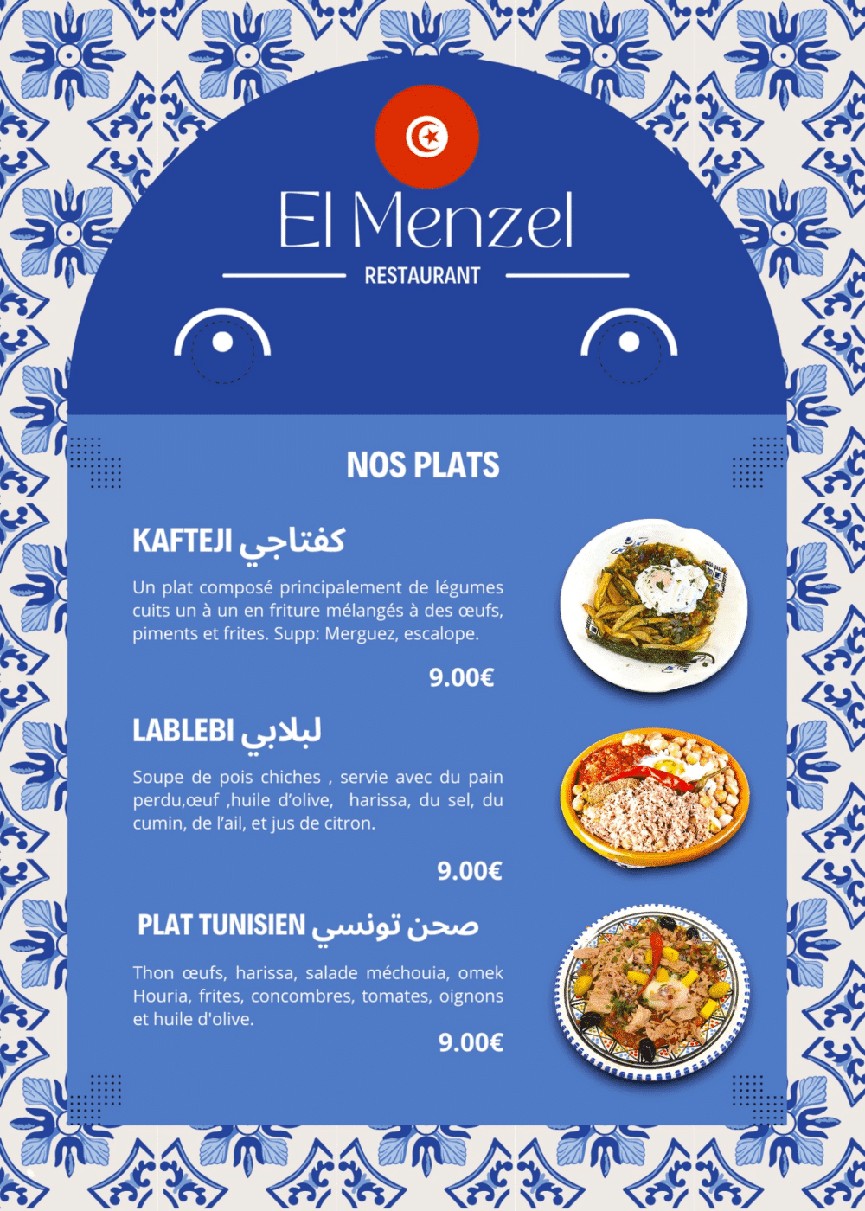 El Menzel
RESTAURANT

NOS PLATS

KAFTEJI كفتاجي

Un plat composé principalement de légumes cuits un à un en friture mélangés à des œufs, piments et frites. Supp: Merguez, escalope.

9.00€

LABLEBI لبلابي

Soupe de pois chiches , servie avec du pain perdu,œuf ,huile d'olive, harissa, du sel, du cumin, de l'ail, et jus de citron.

9.00€

PLAT TUNISIEN صحن تونسي

Thon œufs, harissa, salade méchouia, omek Houria, frites, concombres, tomates, oignons et huile d'olive.

9.00€